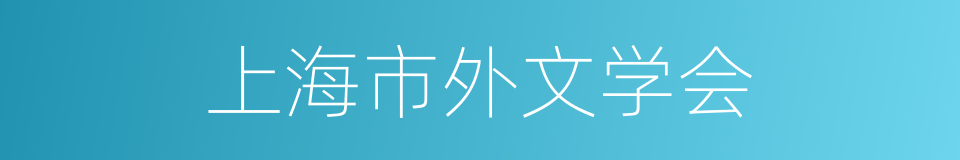 上海市外文学会